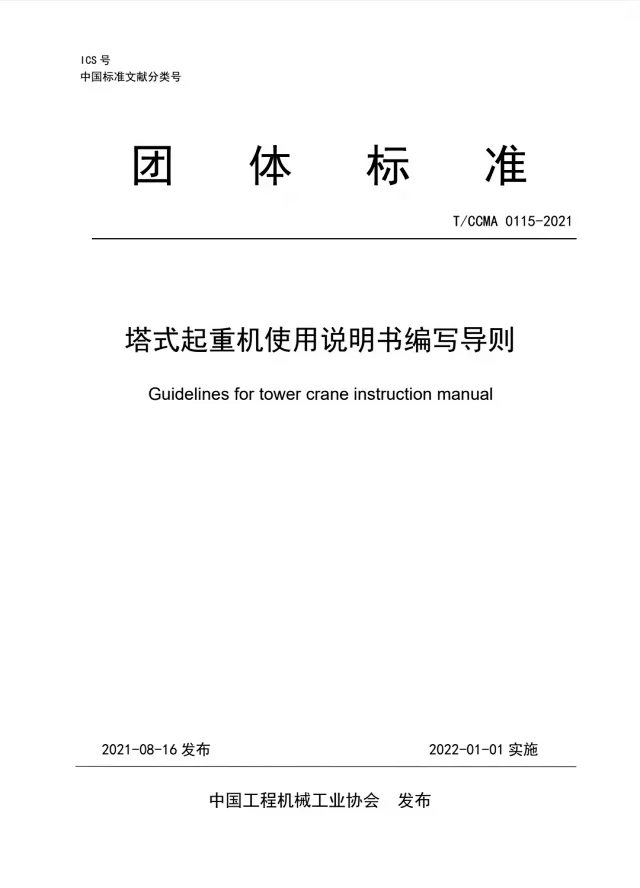 ICS 号
中国标准文献分类号

团 体 标 准

T/CCMA 0115-2021

塔式起重机使用说明书编写导则

Guidelines for tower crane instruction manual

2021-08-16 发布

2022-01-01 实施

中国工程机械工业协会 发布